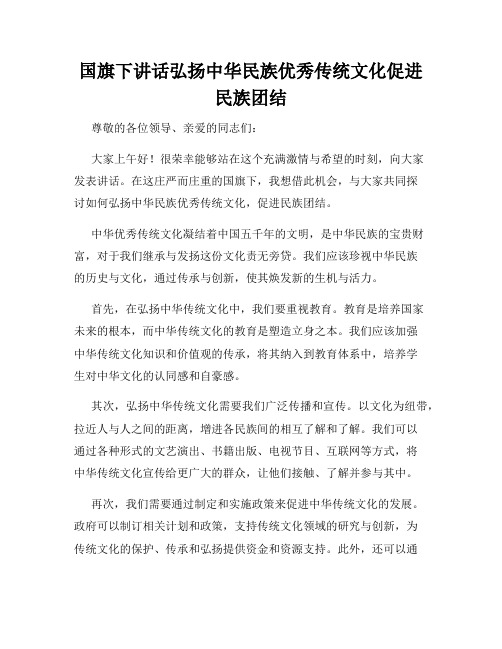 国旗下讲话弘扬中华民族优秀传统文化促进民族团结

尊敬的各位领导、亲爱的同志们：

大家上午好！很荣幸能够站在这个充满激情与希望的时刻，向大家发表讲话。在这庄严而庄重的国旗下，我想借此机会，与大家共同探讨如何弘扬中华民族优秀传统文化，促进民族团结。

中华优秀传统文化凝结着中国五千年的文明，是中华民族的宝贵财富，对于我们继承与发扬这份文化责无旁贷。我们应该珍视中华民族的历史与文化，通过传承与创新，使其焕发新的生机与活力。

首先，在弘扬中华传统文化中，我们要重视教育。教育是培养国家未来的根本，而中华传统文化的教育是塑造立身之本。我们应该加强中华传统文化知识和价值观的传承，将其纳入到教育体系中，培养学生对中华文化的认同感和自豪感。

其次，弘扬中华传统文化需要我们广泛传播和宣传。以文化为纽带，拉近人与人之间的距离，增进各民族间的相互了解和了解。我们可以通过各种形式的文艺演出、书籍出版、电视节目、互联网等方式，将中华传统文化宣传给更广大的群众，让他们接触、了解并参与其中。

再次，我们需要通过制定和实施政策来促进中华传统文化的发展。政府可以制订相关计划和政策，支持传统文化领域的研究与创新，为传统文化的保护、传承和弘扬提供资金和资源支持。此外，还可以通